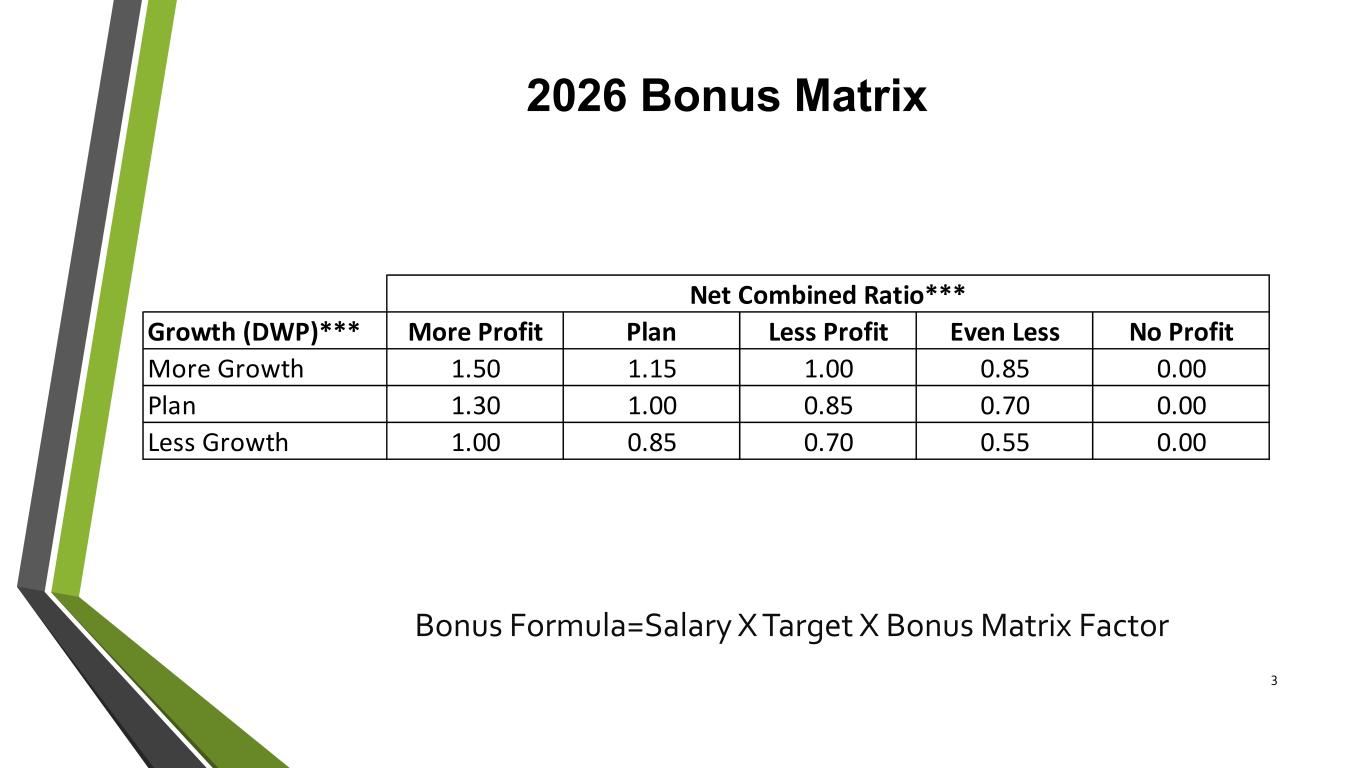 2026 Bonus Matrix

|  | Net Combined Ratio*** |  |  |  |  |
|---|---|---|---|---|---|
| Growth (DWP)*** | More Profit | Plan | Less Profit | Even Less | No Profit |
| More Growth | 1.50 | 1.15 | 1.00 | 0.85 | 0.00 |
| Plan | 1.30 | 1.00 | 0.85 | 0.70 | 0.00 |
| Less Growth | 1.00 | 0.85 | 0.70 | 0.55 | 0.00 |

Bonus Formula=Salary X Target X Bonus Matrix Factor

3